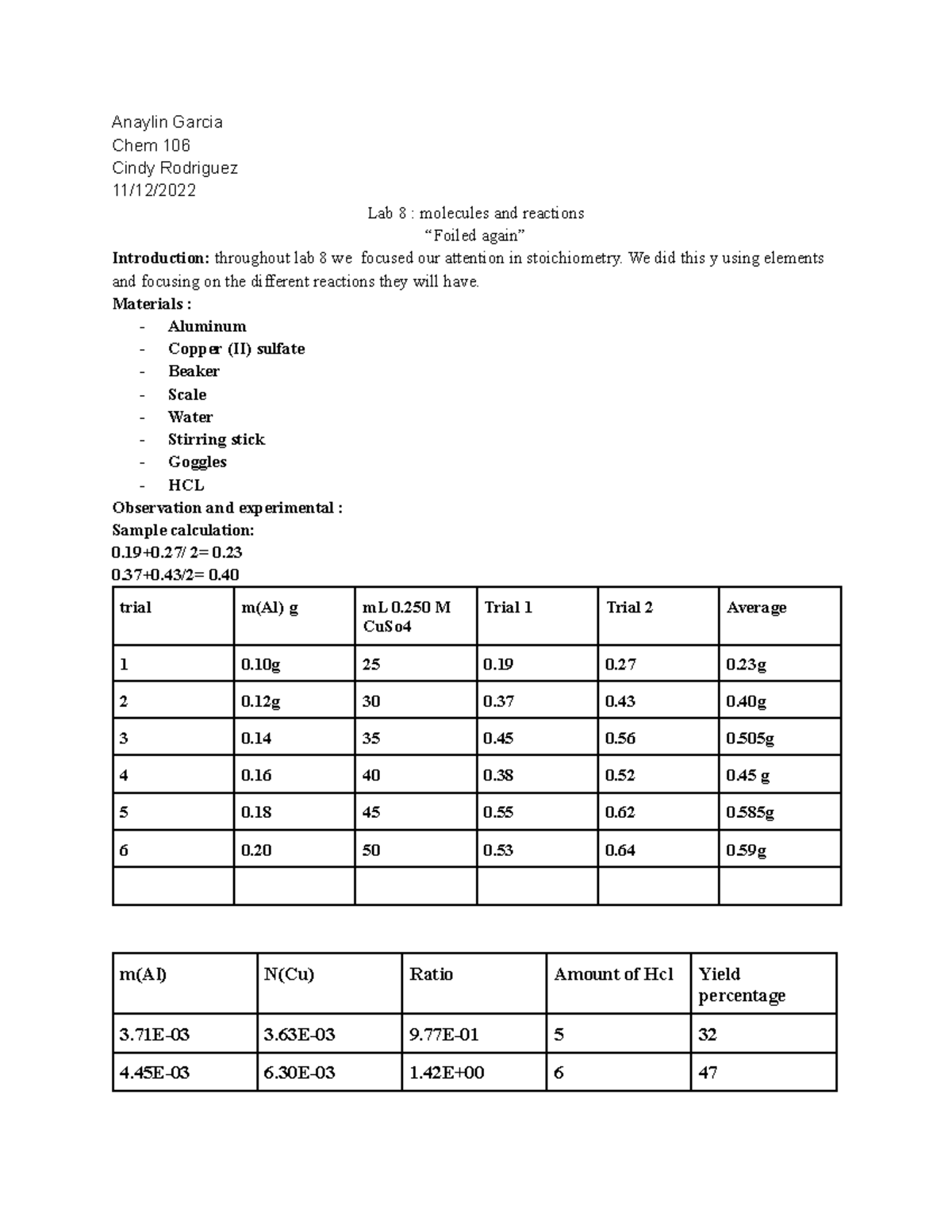 Anaylin Garcia
Chem 106
Cindy Rodriguez
11/12/2022

Lab 8 : molecules and reactions
"Foiled again"

Introduction: throughout lab 8 we focused our attention in stoichiometry. We did this y using elements and focusing on the different reactions they will have.

Materials :
- Aluminum
- Copper (II) sulfate
- Beaker
- Scale
- Water
- Stirring stick
- Goggles
- HCL

Observation and experimental :
Sample calculation:
0.19+0.27/ 2= 0.23
0.37+0.43/2= 0.40

| trial | m(Al) g | mL 0.250 M CuSo4 | Trial 1 | Trial 2 | Average |
|---|---|---|---|---|---|
| 1 | 0.10g | 25 | 0.19 | 0.27 | 0.23g |
| 2 | 0.12g | 30 | 0.37 | 0.43 | 0.40g |
| 3 | 0.14 | 35 | 0.45 | 0.56 | 0.505g |
| 4 | 0.16 | 40 | 0.38 | 0.52 | 0.45 g |
| 5 | 0.18 | 45 | 0.55 | 0.62 | 0.585g |
| 6 | 0.20 | 50 | 0.53 | 0.64 | 0.59g |
| | | | | | |

| m(Al) | N(Cu) | Ratio | Amount of Hcl | Yield percentage |
|---|---|---|---|---|
| 3.71E-03 | 3.63E-03 | 9.77E-01 | 5 | 32 |
| 4.45E-03 | 6.30E-03 | 1.42E+00 | 6 | 47 |